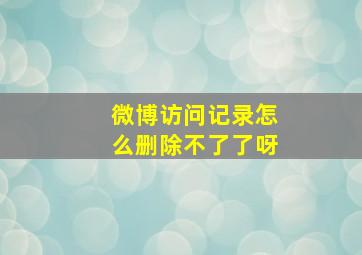 微博访问记录怎么删除不了了呀